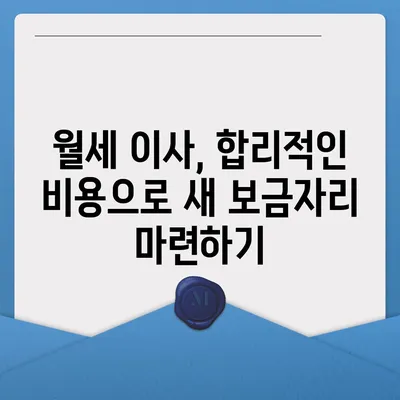 월세 이사, 합리적인 비용으로 새 보금자리 마련하기

M